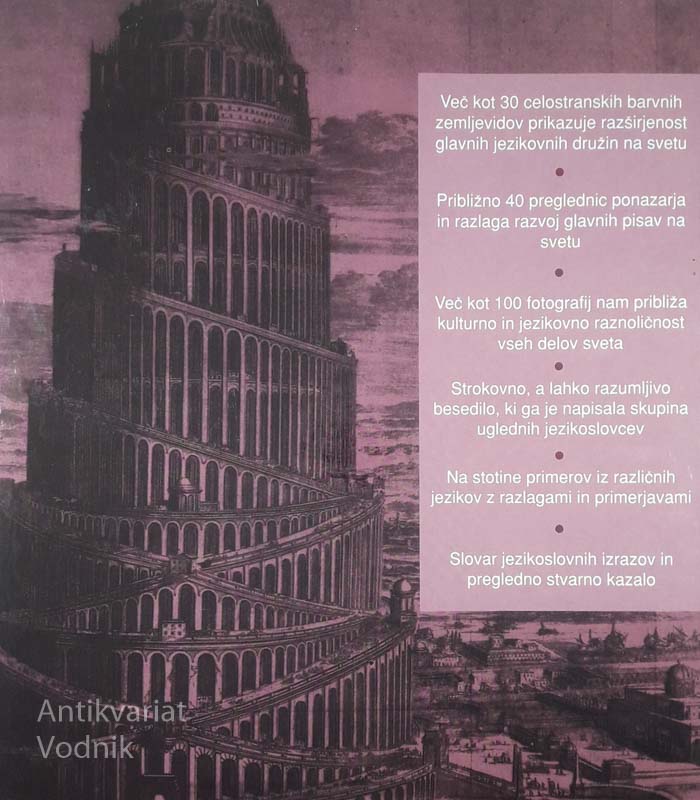 Več kot 30 celostranskih barvnih zemljevidov prikazuje razširjenost glavnih jezikovnih družin na svetu

•

Približno 40 preglednic ponazarja in razlaga razvoj glavnih pisav na svetu

•

Več kot 100 fotografij nam približa kulturno in jezikovno raznoličnost vseh delov sveta

•

Strokovno, a lahko razumljivo besedilo, ki ga je napisala skupina uglednih jezikoslovcev

•

Na stotine primerov iz različnih jezikov z razlagami in primerjavami

•

Slovar jezikoslovnih izrazov in pregledno stvarno kazalo

Antikvariat Vodnik